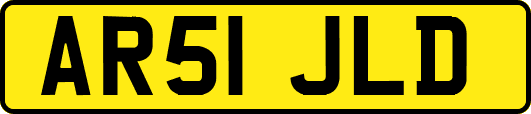 AR51 JLD